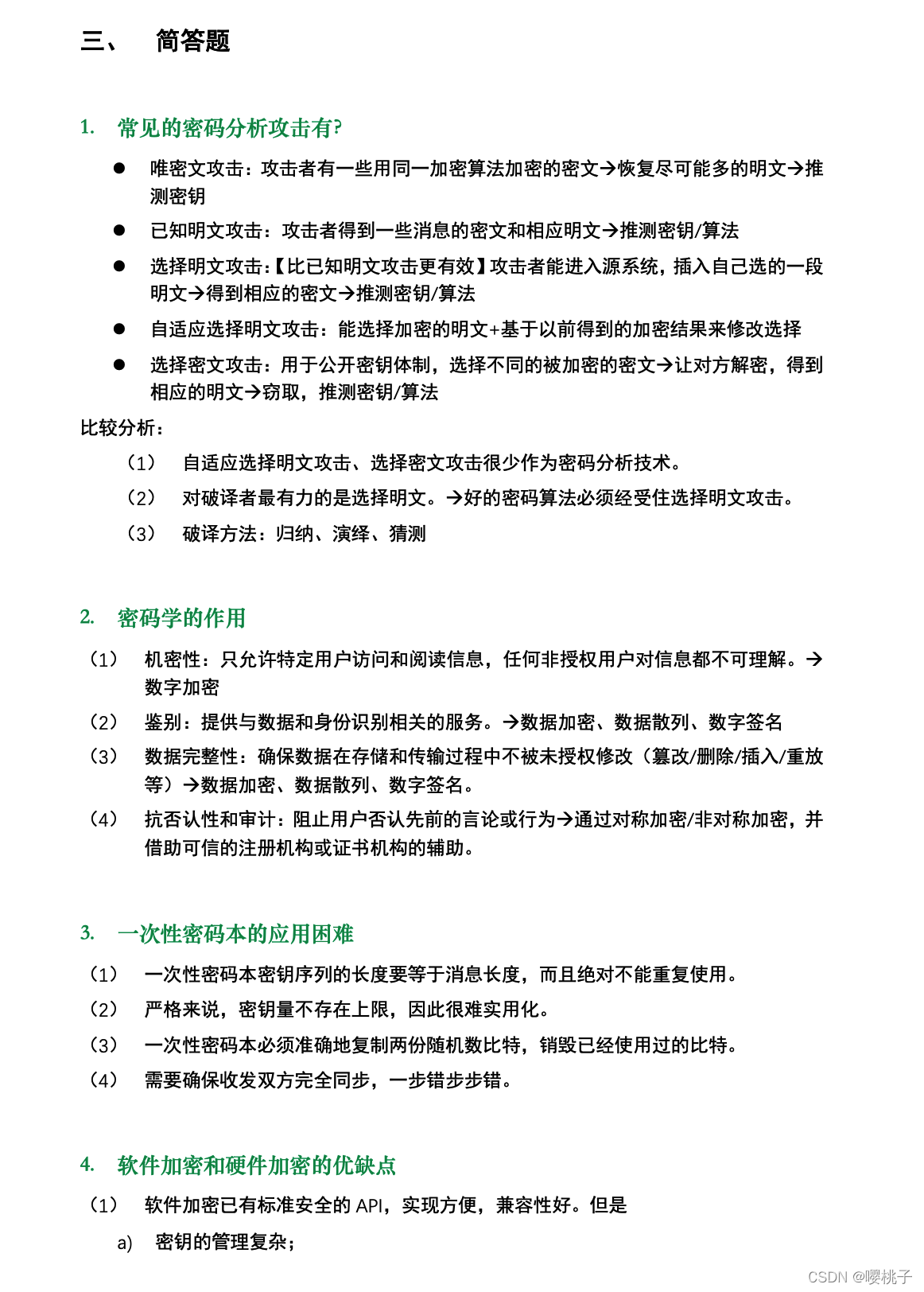 三、 简答题

1. 常见的密码分析攻击有?

● 唯密文攻击：攻击者有一些用同一加密算法加密的密文→恢复尽可能多的明文→推测密钥

● 已知明文攻击：攻击者得到一些消息的密文和相应明文→推测密钥/算法

● 选择明文攻击：【比已知明文攻击更有效】攻击者能进入源系统，插入自己选的一段明文→得到相应的密文→推测密钥/算法

● 自适应选择明文攻击：能选择加密的明文+基于以前得到的加密结果来修改选择

● 选择密文攻击：用于公开密钥体制，选择不同的被加密的密文→让对方解密，得到相应的明文→窃取，推测密钥/算法

比较分析：

（1） 自适应选择明文攻击、选择密文攻击很少作为密码分析技术。

（2） 对破译者最有力的是选择明文。→好的密码算法必须经受住选择明文攻击。

（3） 破译方法：归纳、演绎、猜测

2. 密码学的作用

（1） 机密性：只允许特定用户访问和阅读信息，任何非授权用户对信息都不可理解。→数字加密

（2） 鉴别：提供与数据和身份识别相关的服务。→数据加密、数据散列、数字签名

（3） 数据完整性：确保数据在存储和传输过程中不被未授权修改（篡改/删除/插入/重放等）→数据加密、数据散列、数字签名。

（4） 抗否认性和审计：阻止用户否认先前的言论或行为→通过对称加密/非对称加密，并借助可信的注册机构或证书机构的辅助。

3. 一次性密码本的应用困难

（1） 一次性密码本密钥序列的长度要等于消息长度，而且绝对不能重复使用。

（2） 严格来说，密钥量不存在上限，因此很难实用化。

（3） 一次性密码本必须准确地复制两份随机数比特，销毁已经使用过的比特。

（4） 需要确保收发双方完全同步，一步错步步错。

4. 软件加密和硬件加密的优缺点

（1） 软件加密已有标准安全的 API，实现方便，兼容性好。但是

a) 密钥的管理复杂；

CSDN @嘤桃子